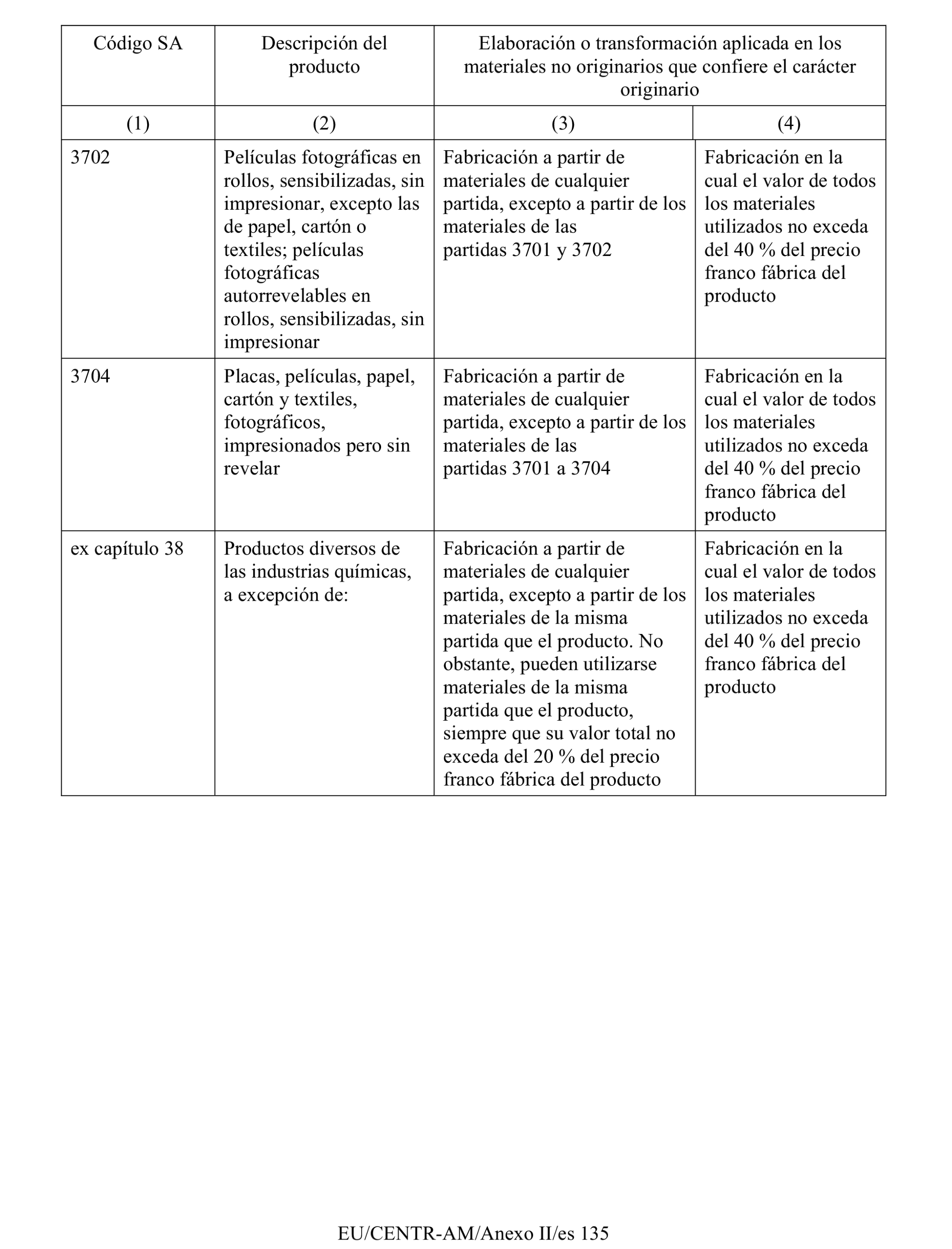 | Código SA | Descripción del producto | Elaboración o transformación aplicada en los materiales no originarios que confiere el carácter originario | |
|---|---|---|---|
| (1) | (2) | (3) | (4) |
| 3702 | Películas fotográficas en rollos, sensibilizadas, sin impresionar, excepto las de papel, cartón o textiles; películas fotográficas autorrevelables en rollos, sensibilizadas, sin impresionar | Fabricación a partir de materiales de cualquier partida, excepto a partir de los materiales de las partidas 3701 y 3702 | Fabricación en la cual el valor de todos los materiales utilizados no exceda del 40 % del precio franco fábrica del producto |
| 3704 | Placas, películas, papel, cartón y textiles, fotográficos, impresionados pero sin revelar | Fabricación a partir de materiales de cualquier partida, excepto a partir de los materiales de las partidas 3701 a 3704 | Fabricación en la cual el valor de todos los materiales utilizados no exceda del 40 % del precio franco fábrica del producto |
| ex capítulo 38 | Productos diversos de las industrias químicas, a excepción de: | Fabricación a partir de materiales de cualquier partida, excepto a partir de los materiales de la misma partida que el producto. No obstante, pueden utilizarse materiales de la misma partida que el producto, siempre que su valor total no exceda del 20 % del precio franco fábrica del producto | Fabricación en la cual el valor de todos los materiales utilizados no exceda del 40 % del precio franco fábrica del producto |

EU/CENTR-AM/Anexo II/es 135